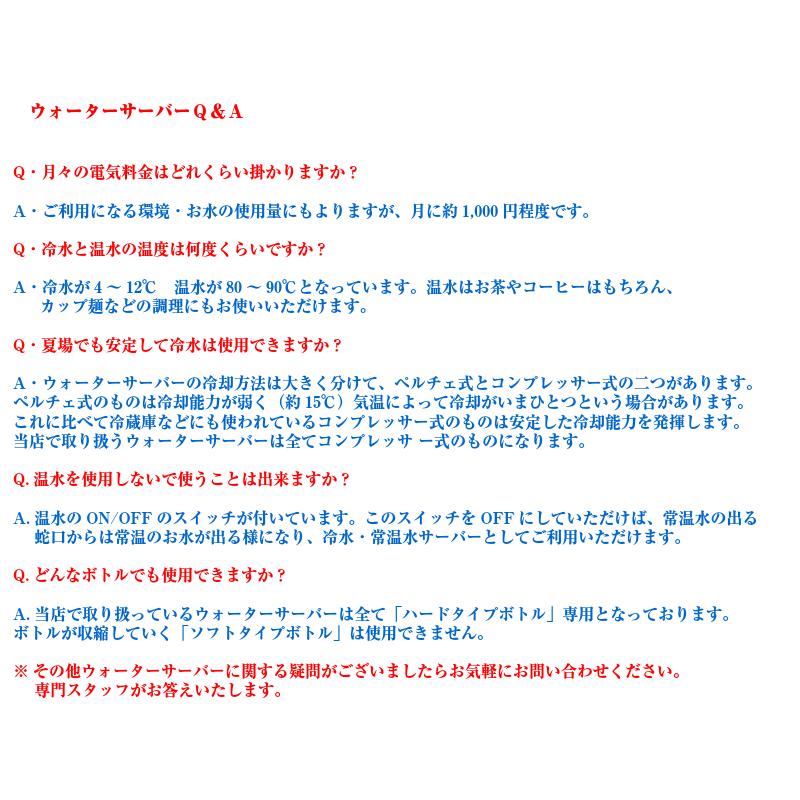 ウォーターサーバーQ＆A

Q・月々の電気料金はどれくらい掛かりますか？

A・ご利用になる環境・お水の使用量にもよりますが、月に約 1,000 円程度です。

Q・冷水と温水の温度は何度くらいですか？

A・冷水が 4 ～ 12℃　温水が 80 ～ 90℃となっています。温水はお茶やコーヒーはもちろん、カップ麺などの調理にもお使いいただけます。

Q・夏場でも安定して冷水は使用できますか？

A・ウォーターサーバーの冷却方法は大きく分けて、ペルチェ式とコンプレッサー式の二つがあります。ペルチェ式のものは冷却能力が弱く（約 15℃）気温によって冷却がいまひとつという場合があります。これに比べて冷蔵庫などにも使われているコンプレッサー式のものは安定した冷却能力を発揮します。当店で取り扱うウォーターサーバーは全てコンプレッサ ー式のものになります。

Q. 温水を使用しないで使うことは出来ますか？

A. 温水の ON/OFF のスイッチが付いています。このスイッチを OFF にしていただけば、常温水の出る蛇口からは常温のお水が出る様になり、冷水・常温水サーバーとしてご利用いただけます。

Q. どんなボトルでも使用できますか？

A. 当店で取り扱っているウォーターサーバーは全て「ハードタイプボトル」専用となっております。ボトルが収縮していく「ソフトタイプボトル」は使用できません。

※ その他ウォーターサーバーに関する疑問がございましたらお気軽にお問い合わせください。専門スタッフがお答えいたします。